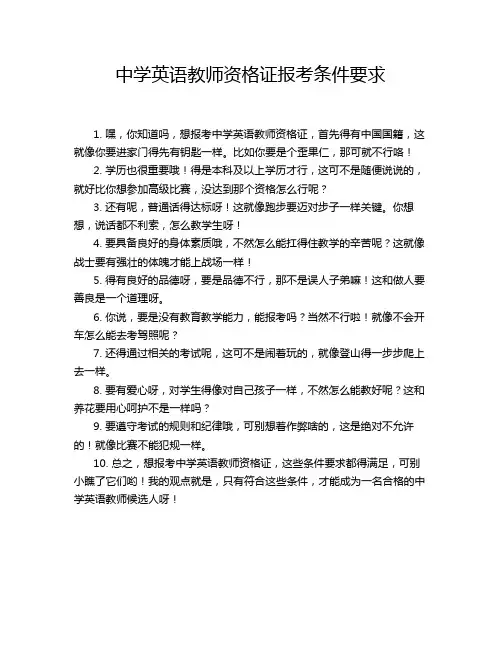 中学英语教师资格证报考条件要求

1. 嘿，你知道吗，想报考中学英语教师资格证，首先得有中国国籍，这就像你要进家门得先有钥匙一样。比如你要是个歪果仁，那可就不行咯！

2. 学历也很重要哦！得是本科及以上学历才行，这可不是随便说说的，就好比你想参加高级比赛，没达到那个资格怎么行呢？

3. 还有呢，普通话得达标呀！这就像跑步要迈对步子一样关键。你想想，说话都不利索，怎么教学生呀！

4. 要具备良好的身体素质哦，不然怎么能扛得住教学的辛苦呢？这就像战士要有强壮的体魄才能上战场一样！

5. 得有良好的品德呀，要是品德不行，那不是误人子弟嘛！这和做人要善良是一个道理呀。

6. 你说，要是没有教育教学能力，能报考吗？当然不行啦！就像不会开车怎么能去考驾照呢？

7. 还得通过相关的考试呢，这可不是闹着玩的，就像登山得一步步爬上去一样。

8. 要有爱心呀，对学生得像对自己孩子一样，不然怎么能教好呢？这和养花要用心呵护不是一样吗？

9. 要遵守考试的规则和纪律哦，可别想着作弊啥的，这是绝对不允许的！就像比赛不能犯规一样。

10. 总之，想报考中学英语教师资格证，这些条件要求都得满足，可别小瞧了它们哟！我的观点就是，只有符合这些条件，才能成为一名合格的中学英语教师候选人呀！